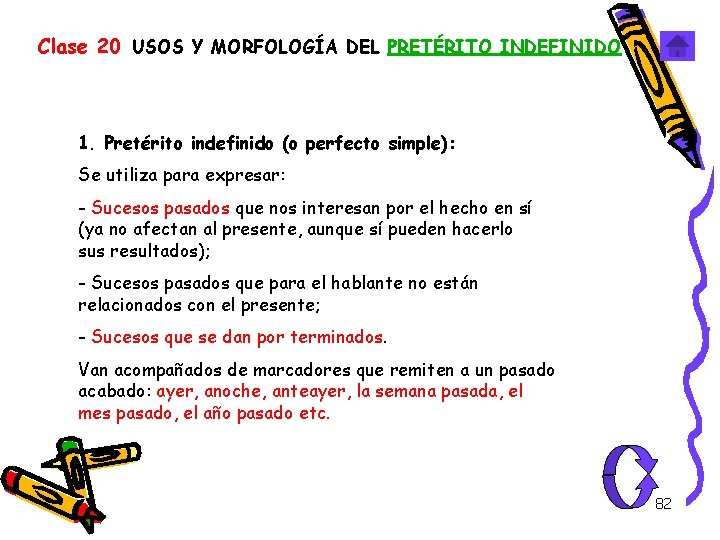 Clase 20 USOS Y MORFOLOGÍA DEL PRETÉRITO INDEFINIDO

1. Pretérito indefinido (o perfecto simple):

Se utiliza para expresar:

- Sucesos pasados que nos interesan por el hecho en sí (ya no afectan al presente, aunque sí pueden hacerlo sus resultados);

- Sucesos pasados que para el hablante no están relacionados con el presente;

- Sucesos que se dan por terminados.

Van acompañados de marcadores que remiten a un pasado acabado: ayer, anoche, anteayer, la semana pasada, el mes pasado, el año pasado etc.

82